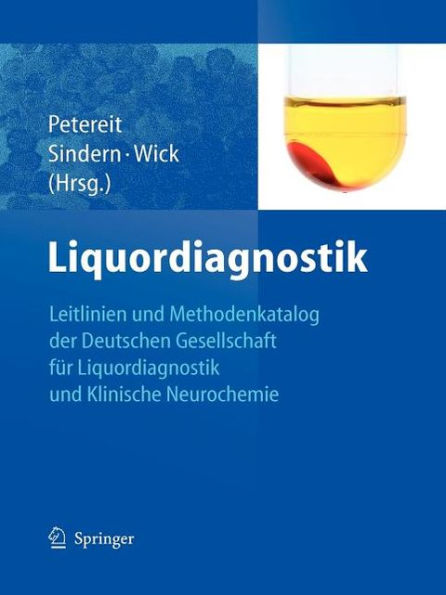 Petereit
Sindern · Wick
(Hrsg.)

Liquordiagnostik

Leitlinien und Methodenkatalog der Deutschen Gesellschaft für Liquordiagnostik und Klinische Neurochemie

Springer